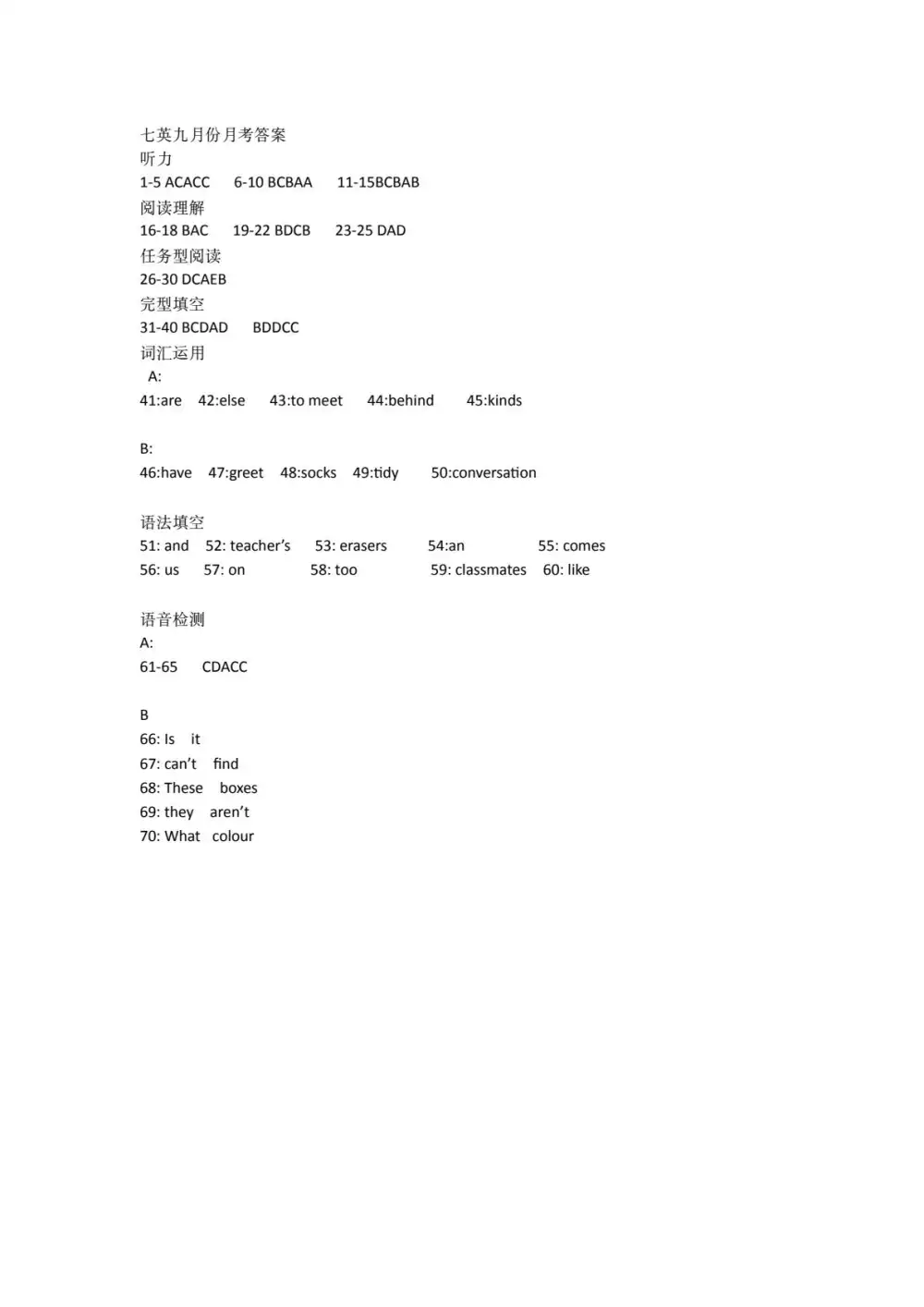 七英九月份月考答案
听力
1-5 ACACC 6-10 BCBAA 11-15BCBAB
阅读理解
16-18 BAC 19-22 BDCB 23-25 DAD
任务型阅读
26-30 DCAEB
完型填空
31-40 BCDAD BDDCC
词汇运用
A:
41:are 42:else 43:to meet 44:behind 45:kinds

B:
46:have 47:greet 48:socks 49:tidy 50:conversation

语法填空
51: and 52: teacher's 53: erasers 54:an 55: comes
56: us 57: on 58: too 59: classmates 60: like

语音检测
A:
61-65 CDACC

B
66: Is it
67: can't find
68: These boxes
69: they aren't
70: What colour